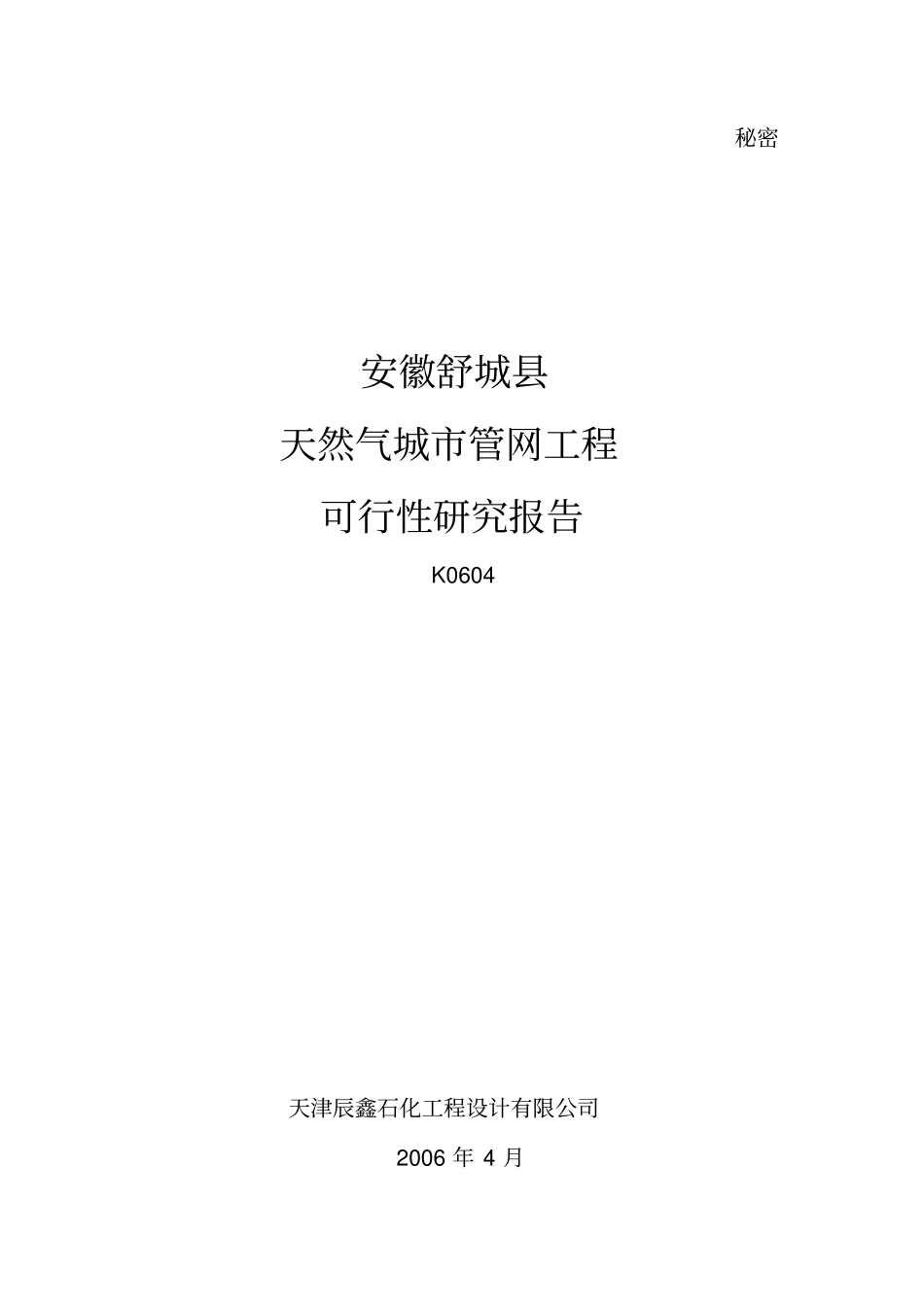 秘密

安徽舒城县

天然气城市管网工程

可行性研究报告

K0604

天津辰鑫石化工程设计有限公司

2006 年 4 月